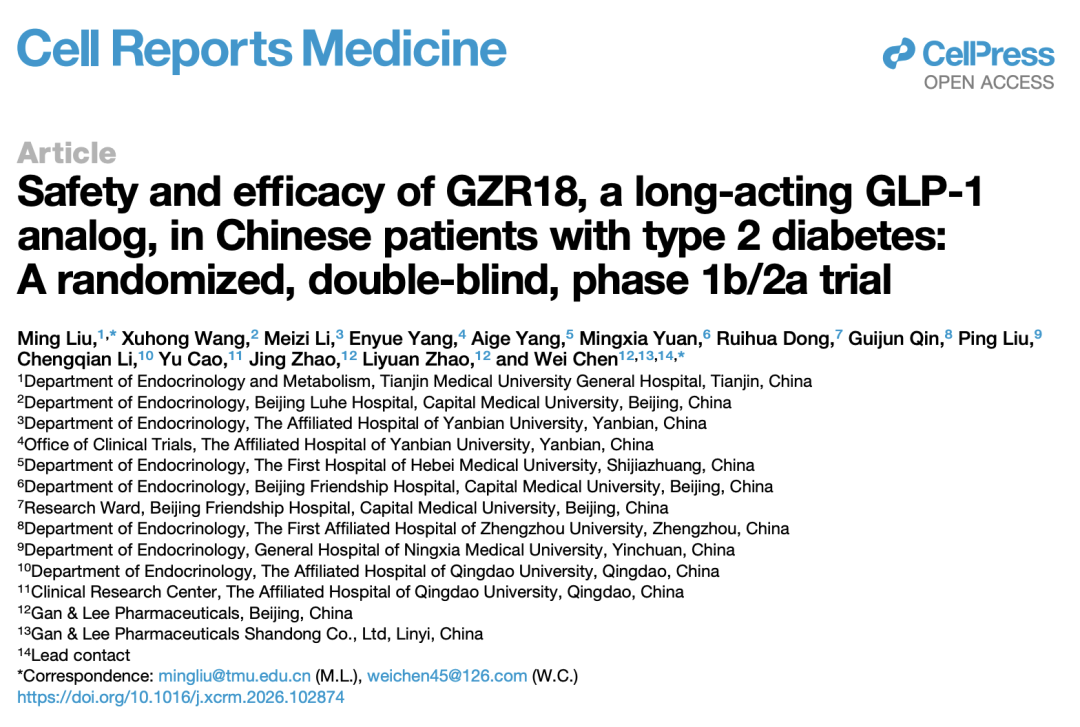 Cell Reports Medicine

CellPress
OPEN ACCESS

Article

Safety and efficacy of GZR18, a long-acting GLP-1 analog, in Chinese patients with type 2 diabetes: A randomized, double-blind, phase 1b/2a trial

Ming Liu,$^{1,*}$ Xuhong Wang,$^{2}$ Meizi Li,$^{3}$ Enyue Yang,$^{4}$ Aige Yang,$^{5}$ Mingxia Yuan,$^{6}$ Ruihua Dong,$^{7}$ Guijun Qin,$^{8}$ Ping Liu,$^{9}$ Chengqian Li,$^{10}$ Yu Cao,$^{11}$ Jing Zhao,$^{12}$ Liyuan Zhao,$^{12}$ and Wei Chen$^{12,13,14,*}$

$^{1}$Department of Endocrinology and Metabolism, Tianjin Medical University General Hospital, Tianjin, China
$^{2}$Department of Endocrinology, Beijing Luhe Hospital, Capital Medical University, Beijing, China
$^{3}$Department of Endocrinology, The Affiliated Hospital of Yanbian University, Yanbian, China
$^{4}$Office of Clinical Trials, The Affiliated Hospital of Yanbian University, Yanbian, China
$^{5}$Department of Endocrinology, The First Hospital of Hebei Medical University, Shijiazhuang, China
$^{6}$Department of Endocrinology, Beijing Friendship Hospital, Capital Medical University, Beijing, China
$^{7}$Research Ward, Beijing Friendship Hospital, Capital Medical University, Beijing, China
$^{8}$Department of Endocrinology, The First Affiliated Hospital of Zhengzhou University, Zhengzhou, China
$^{9}$Department of Endocrinology, General Hospital of Ningxia Medical University, Yinchuan, China
$^{10}$Department of Endocrinology, The Affiliated Hospital of Qingdao University, Qingdao, China
$^{11}$Clinical Research Center, The Affiliated Hospital of Qingdao University, Qingdao, China
$^{12}$Gan & Lee Pharmaceuticals, Beijing, China
$^{13}$Gan & Lee Pharmaceuticals Shandong Co., Ltd, Linyi, China
$^{14}$Lead contact
*Correspondence: mingliu@tmu.edu.cn (M.L.), weichen45@126.com (W.C.)
https://doi.org/10.1016/j.xcrm.2026.102874